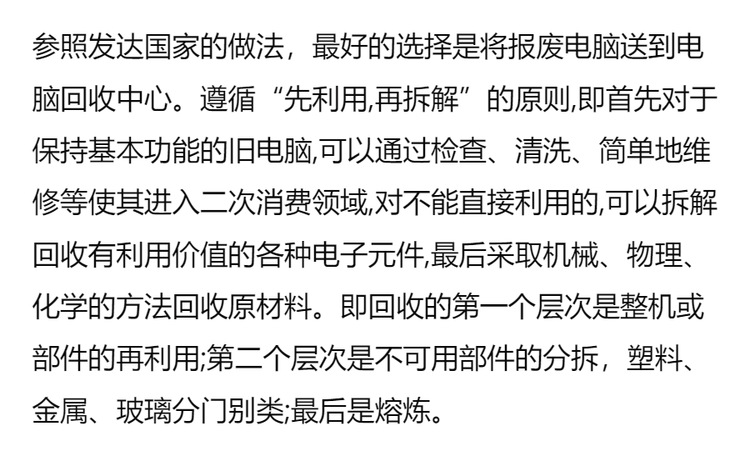 参照发达国家的做法，最好的选择是将报废电脑送到电脑回收中心。遵循“先利用,再拆解”的原则,即首先对于保持基本功能的旧电脑,可以通过检查、清洗、简单地维修等使其进入二次消费领域,对不能直接利用的,可以拆解回收有利用价值的各种电子元件,最后采取机械、物理、化学的方法回收原材料。即回收的第一个层次是整机或部件的再利用;第二个层次是不可用部件的分拆，塑料、金属、玻璃分门别类;最后是熔炼。